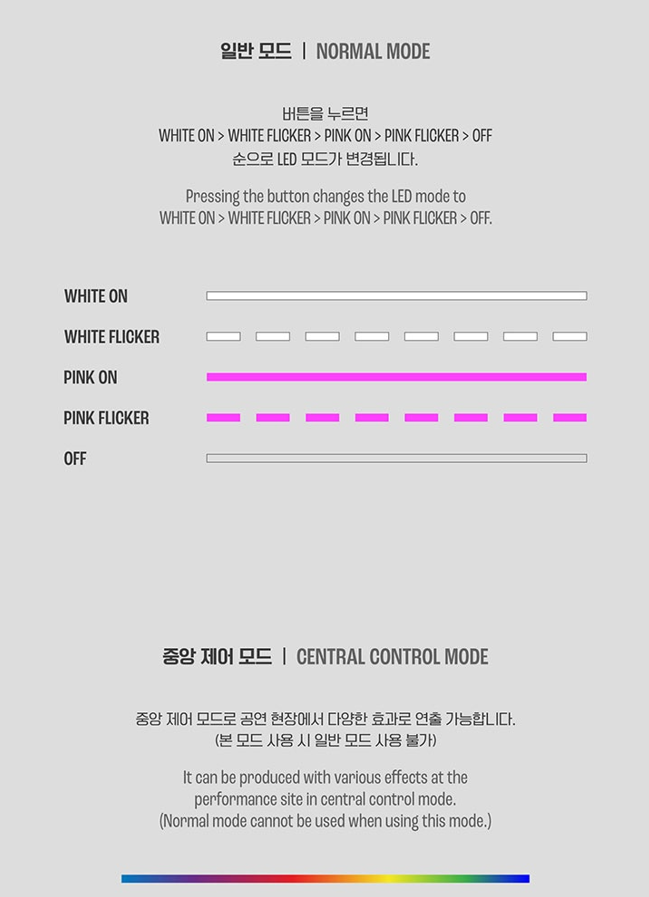 일반 모드 | NORMAL MODE

버튼을 누르면
WHITE ON > WHITE FLICKER > PINK ON > PINK FLICKER > OFF
순으로 LED 모드가 변경됩니다.

Pressing the button changes the LED mode to
WHITE ON > WHITE FLICKER > PINK ON > PINK FLICKER > OFF.

WHITE ON

WHITE FLICKER

PINK ON

PINK FLICKER

OFF

중앙 제어 모드 | CENTRAL CONTROL MODE

중앙 제어 모드로 공연 현장에서 다양한 효과로 연출 가능합니다.
(본 모드 사용 시 일반 모드 사용 불가)

It can be produced with various effects at the
performance site in central control mode.
(Normal mode cannot be used when using this mode.)